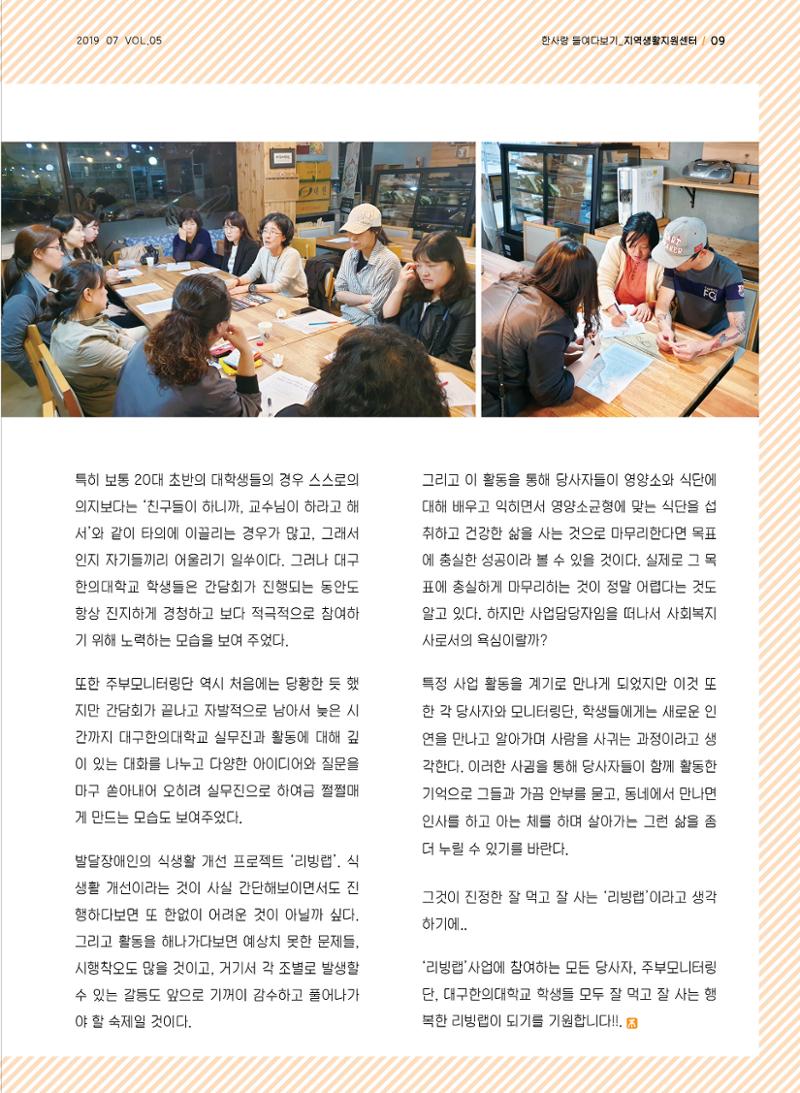 2019 07 VOL.05

한사랑 들여다보기_지역생활지원센터 / 09

특히 보통 20대 초반의 대학생들의 경우 스스로의 의지보다는 '친구들이 하니까, 교수님이 하라고 해서'와 같이 타의에 이끌리는 경우가 많고, 그래서 인지 자기들끼리 어울리기 일쑤이다. 그러나 대구한의대학교 학생들은 간담회가 진행되는 동안도 항상 진지하게 경청하고 보다 적극적으로 참여하기 위해 노력하는 모습을 보여 주었다.

또한 주부모니터링단 역시 처음에는 당황한 듯 했지만 간담회가 끝나고 자발적으로 남아서 늦은 시간까지 대구한의대학교 실무진과 활동에 대해 깊이 있는 대화를 나누고 다양한 아이디어와 질문을 마구 쏟아내어 오히려 실무진으로 하여금 쩔쩔매게 만드는 모습도 보여주었다.

발달장애인의 식생활 개선 프로젝트 '리빙랩'. 식생활 개선이라는 것이 사실 간단해보이면서도 진행하다보면 또 한없이 어려운 것이 아닐까 싶다. 그리고 활동을 해나가다보면 예상치 못한 문제들, 시행착오도 많을 것이고, 거기서 각 조별로 발생할 수 있는 갈등도 앞으로 기꺼이 감수하고 풀어나가야 할 숙제일 것이다.

그리고 이 활동을 통해 당사자들이 영양소와 식단에 대해 배우고 익히면서 영양소균형에 맞는 식단을 섭취하고 건강한 삶을 사는 것으로 마무리한다면 목표에 충실한 성공이라 볼 수 있을 것이다. 실제로 그 목표에 충실하게 마무리하는 것이 정말 어렵다는 것도 알고 있다. 하지만 사업담당자임을 떠나서 사회복지사로서의 욕심이랄까?

특정 사업 활동을 계기로 만나게 되었지만 이것 또한 각 당사자와 모니터링단, 학생들에게는 새로운 인연을 만나고 알아가며 사람을 사귀는 과정이라고 생각한다. 이러한 사귐을 통해 당사자들이 함께 활동한 기억으로 그들과 가끔 안부를 묻고, 동네에서 만나면 인사를 하고 아는 체를 하며 살아가는 그런 삶을 좀 더 누릴 수 있기를 바란다.

그것이 진정한 잘 먹고 잘 사는 '리빙랩'이라고 생각하기에..

'리빙랩'사업에 참여하는 모든 당사자, 주부모니터링단, 대구한의대학교 학생들 모두 잘 먹고 잘 사는 행복한 리빙랩이 되기를 기원합니다!!.